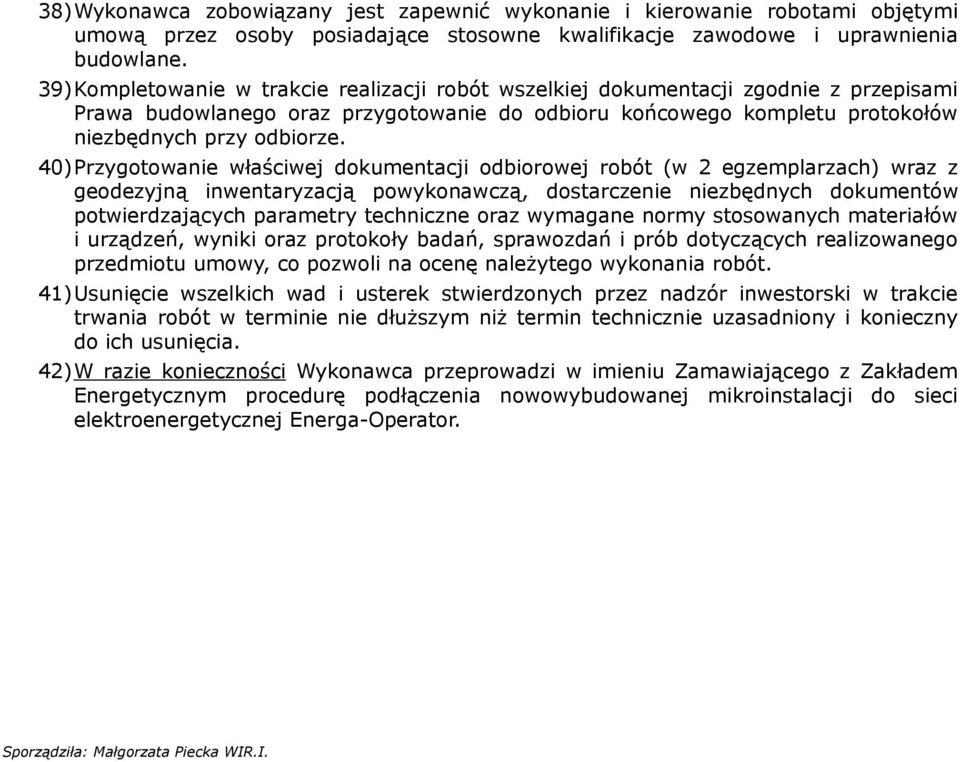 38) Wykonawca zobowiązany jest zapewnić wykonanie i kierowanie robotami objętymi umową przez osoby posiadające stosowne kwalifikacje zawodowe i uprawnienia budowlane.

39) Kompletowanie w trakcie realizacji robót wszelkiej dokumentacji zgodnie z przepisami Prawa budowlanego oraz przygotowanie do odbioru końcowego kompletu protokołów niezbędnych przy odbiorze.

40) Przygotowanie właściwej dokumentacji odbiorowej robót (w 2 egzemplarzach) wraz z geodezyjną inwentaryzacją powykonawczą, dostarczenie niezbędnych dokumentów potwierdzających parametry techniczne oraz wymagane normy stosowanych materiałów i urządzeń, wyniki oraz protokoły badań, sprawozdań i prób dotyczących realizowanego przedmiotu umowy, co pozwoli na ocenę należytego wykonania robót.

41) Usunięcie wszelkich wad i usterek stwierdzonych przez nadzór inwestorski w trakcie trwania robót w terminie nie dłuższym niż termin technicznie uzasadniony i konieczny do ich usunięcia.

42) W razie konieczności Wykonawca przeprowadzi w imieniu Zamawiającego z Zakładem Energetycznym procedurę podłączenia nowowybudowanej mikroinstalacji do sieci elektroenergetycznej Energa-Operator.

Sporządziła: Małgorzata Piecka WIR.I.